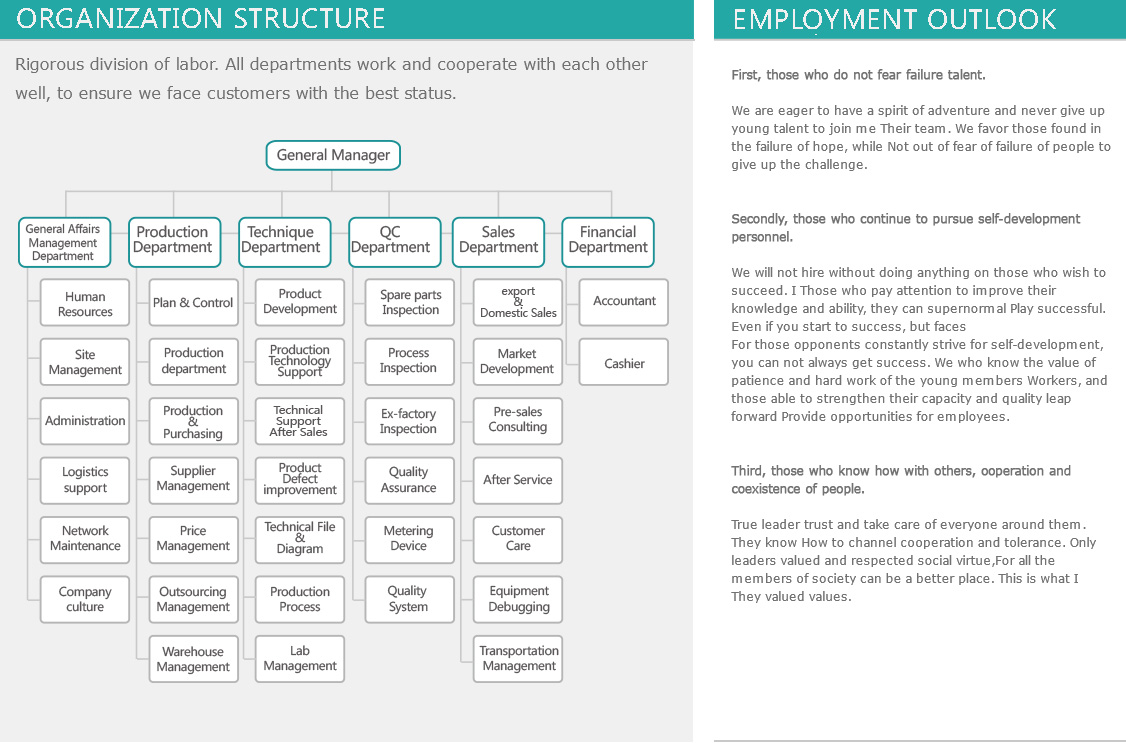 ORGANIZATION STRUCTURE

Rigorous division of labor. All departments work and cooperate with each other well, to ensure we face customers with the best status.

General Manager

General Affairs Management Department

Human Resources

Site Management

Administration

Logistics support

Network Maintenance

Company culture

Production Department

Plan & Control

Production department

Production & Purchasing

Supplier Management

Price Management

Outsourcing Management

Warehouse Management

Technique Department

Product Development

Production Technology Support

Technical Support After Sales

Product Defect improvement

Technical File & Diagram

Production Process

Lab Management

QC Department

Spare parts Inspection

Process Inspection

Ex-factory Inspection

Quality Assurance

Metering Device

Quality System

Sales Department

export & Domestic Sales

Market Development

Pre-sales Consulting

After Service

Customer Care

Equipment Debugging

Transportation Management

Financial Department

Accountant

Cashier

EMPLOYMENT OUTLOOK

First, those who do not fear failure talent.

We are eager to have a spirit of adventure and never give up young talent to join me Their team. We favor those found in the failure of hope, while Not out of fear of failure of people to give up the challenge.

Secondly, those who continue to pursue self-development personnel.

We will not hire without doing anything on those who wish to succeed. I Those who pay attention to improve their knowledge and ability, they can supernormal Play successful. Even if you start to success, but faces
For those opponents constantly strive for self-development, you can not always get success. We who know the value of patience and hard work of the young members Workers, and those able to strengthen their capacity and quality leap forward Provide opportunities for employees.

Third, those who know how with others, ooperation and coexistence of people.

True leader trust and take care of everyone around them. They know How to channel cooperation and tolerance. Only leaders valued and respected social virtue,For all the members of society can be a better place. This is what I They valued values.